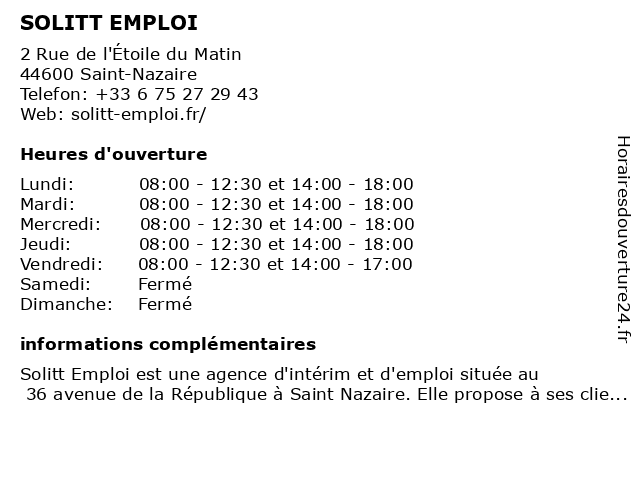 SOLITT EMPLOI

2 Rue de l'Étoile du Matin
44600 Saint-Nazaire
Telefon: +33 6 75 27 29 43
Web: solitt-emploi.fr/

Heures d'ouverture

| | |
|---|---|
| Lundi: | 08:00 - 12:30 et 14:00 - 18:00 |
| Mardi: | 08:00 - 12:30 et 14:00 - 18:00 |
| Mercredi: | 08:00 - 12:30 et 14:00 - 18:00 |
| Jeudi: | 08:00 - 12:30 et 14:00 - 18:00 |
| Vendredi: | 08:00 - 12:30 et 14:00 - 17:00 |
| Samedi: | Fermé |
| Dimanche: | Fermé |

informations complémentaires

Solitt Emploi est une agence d'intérim et d'emploi située au 36 avenue de la République à Saint Nazaire. Elle propose à ses clie...

Horairesdouverture24.fr